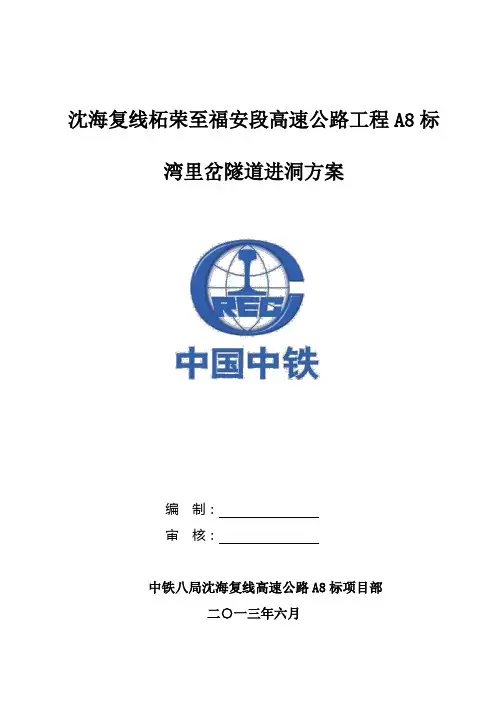 沈海复线柘荣至福安段高速公路工程 A8 标

湾里岔隧道进洞方案

CREC

中国中铁

编 制：

审 核：

中铁八局沈海复线高速公路 A8 标项目部

二〇一三年六月